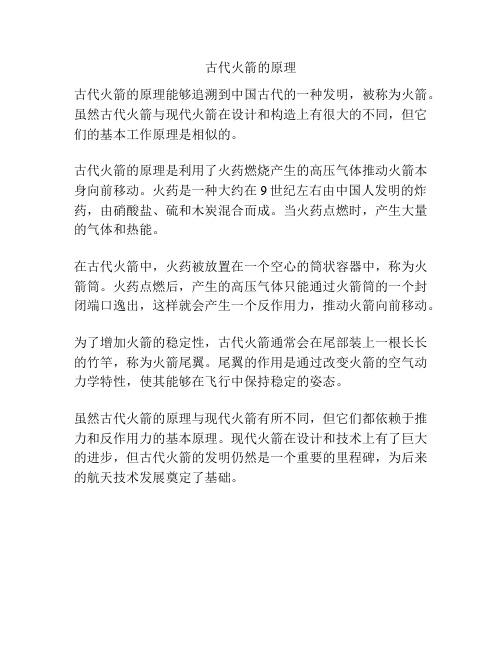 古代火箭的原理

古代火箭的原理能够追溯到中国古代的一种发明，被称为火箭。虽然古代火箭与现代火箭在设计和构造上有很大的不同，但它们的基本工作原理是相似的。

古代火箭的原理是利用了火药燃烧产生的高压气体推动火箭本身向前移动。火药是一种大约在 9 世纪左右由中国人发明的炸药，由硝酸盐、硫和木炭混合而成。当火药点燃时，产生大量的气体和热能。

在古代火箭中，火药被放置在一个空心的筒状容器中，称为火箭筒。火药点燃后，产生的高压气体只能通过火箭筒的一个封闭端口逸出，这样就会产生一个反作用力，推动火箭向前移动。

为了增加火箭的稳定性，古代火箭通常会在尾部装上一根长长的竹竿，称为火箭尾翼。尾翼的作用是通过改变火箭的空气动力学特性，使其能够在飞行中保持稳定的姿态。

虽然古代火箭的原理与现代火箭有所不同，但它们都依赖于推力和反作用力的基本原理。现代火箭在设计和技术上有了巨大的进步，但古代火箭的发明仍然是一个重要的里程碑，为后来的航天技术发展奠定了基础。